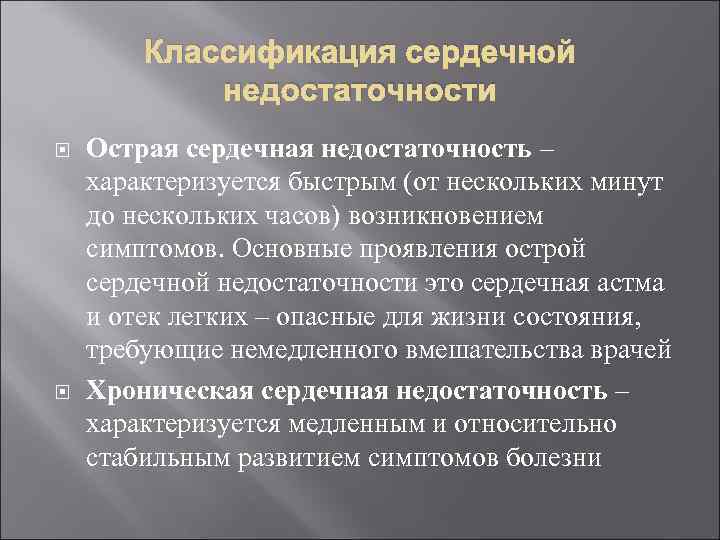 Классификация сердечной недостаточности

Острая сердечная недостаточность – характеризуется быстрым (от нескольких минут до нескольких часов) возникновением симптомов. Основные проявления острой сердечной недостаточности это сердечная астма и отек легких – опасные для жизни состояния, требующие немедленного вмешательства врачей

Хроническая сердечная недостаточность – характеризуется медленным и относительно стабильным развитием симптомов болезни